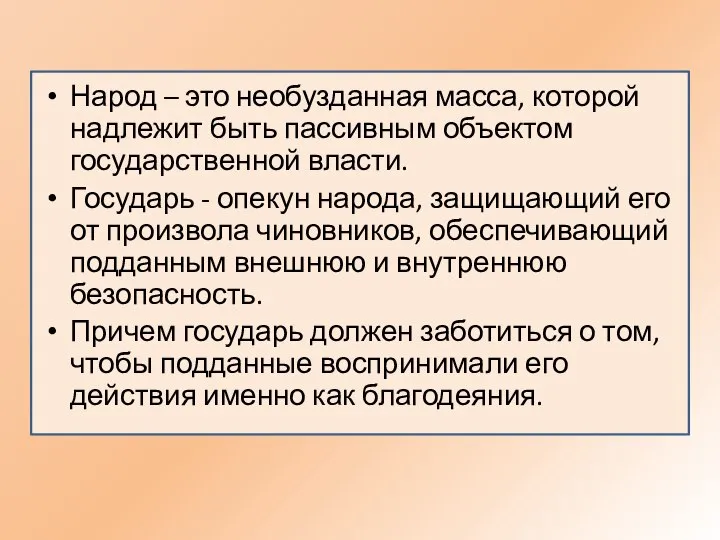 • Народ – это необузданная масса, которой надлежит быть пассивным объектом государственной власти.

• Государь - опекун народа, защищающий его от произвола чиновников, обеспечивающий подданным внешнюю и внутреннюю безопасность.

• Причем государь должен заботиться о том, чтобы подданные воспринимали его действия именно как благодеяния.